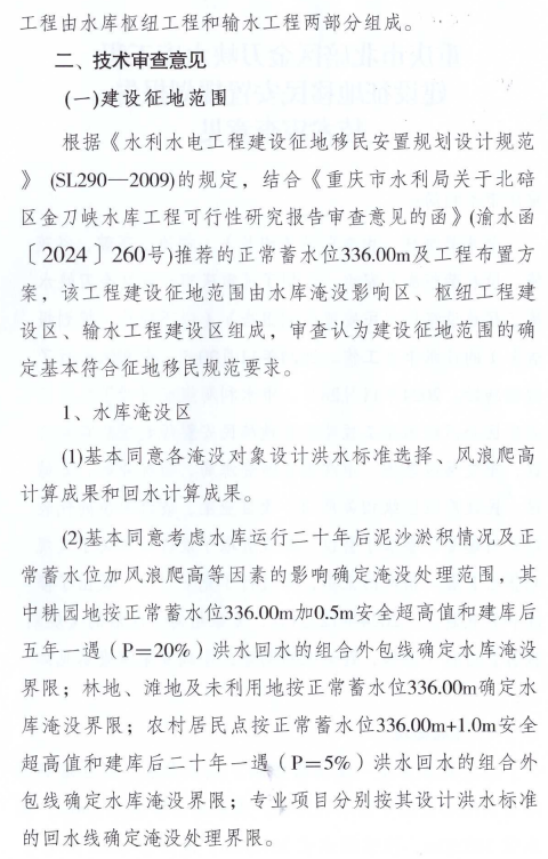 工程由水库枢纽工程和输水工程两部分组成。

二、技术审查意见

(一)建设征地范围

根据《水利水电工程建设征地移民安置规划设计规范》(SL290—2009)的规定，结合《重庆市水利局关于北碚区金刀峡水库工程可行性研究报告审查意见的函》(渝水函〔2024〕260号)推荐的正常蓄水位336.00m及工程布置方案，该工程建设征地范围由水库淹没影响区、枢纽工程建设区、输水工程建设区组成，审查认为建设征地范围的确定基本符合征地移民规范要求。

1、水库淹没区

(1)基本同意各淹没对象设计洪水标准选择、风浪爬高计算成果和回水计算成果。

(2)基本同意考虑水库运行二十年后泥沙淤积情况及正常蓄水位加风浪爬高等因素的影响确定淹没处理范围，其中耕园地按正常蓄水位336.00m加0.5m安全超高值和建库后五年一遇（P=20%）洪水回水的组合外包线确定水库淹没界限；林地、滩地及未利用地按正常蓄水位336.00m确定水库淹没界限；农村居民点按正常蓄水位336.00m+1.0m安全超高值和建库后二十年一遇（P=5%）洪水回水的组合外包线确定水库淹没界限；专业项目分别按其设计洪水标准的回水线确定淹没处理界限。